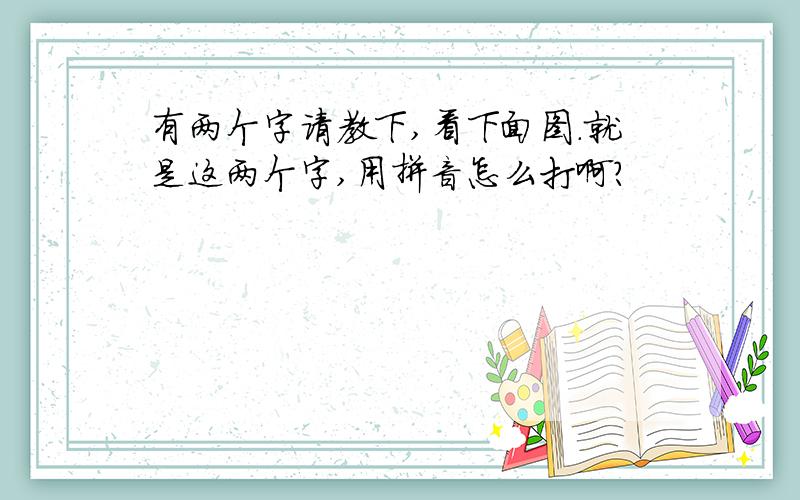 有两个字请教下,看下面图.就是这两个字,用拼音怎么打啊?